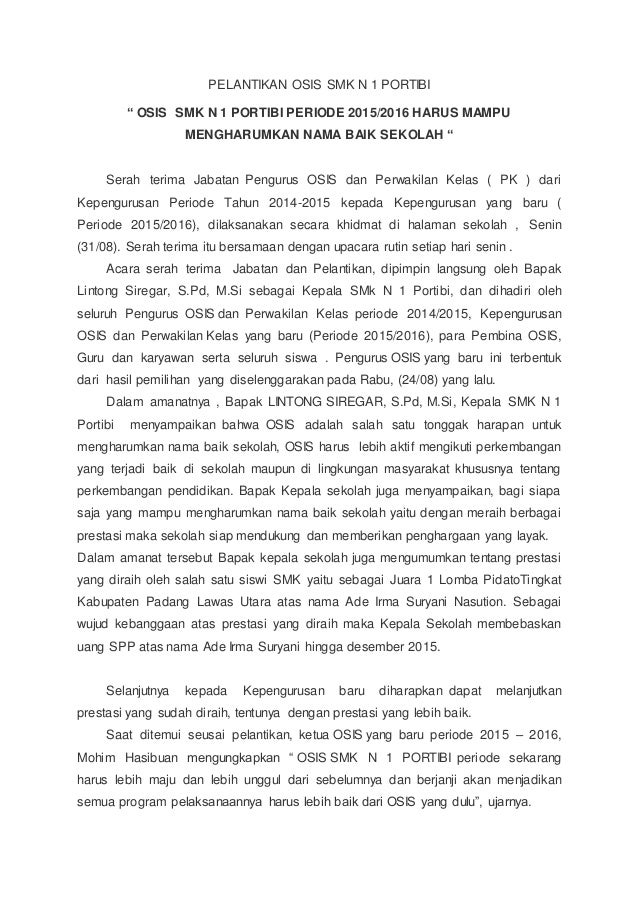 PELANTIKAN OSIS SMK N 1 PORTIBI

“ OSIS SMK N 1 PORTIBI PERIODE 2015/2016 HARUS MAMPU MENGHARUMKAN NAMA BAIK SEKOLAH “

Serah terima Jabatan Pengurus OSIS dan Perwakilan Kelas ( PK ) dari Kepengurusan Periode Tahun 2014-2015 kepada Kepengurusan yang baru ( Periode 2015/2016), dilaksanakan secara khidmat di halaman sekolah , Senin (31/08). Serah terima itu bersamaan dengan upacara rutin setiap hari senin .

Acara serah terima Jabatan dan Pelantikan, dipimpin langsung oleh Bapak Lintong Siregar, S.Pd, M.Si sebagai Kepala SMk N 1 Portibi, dan dihadiri oleh seluruh Pengurus OSIS dan Perwakilan Kelas periode 2014/2015, Kepengurusan OSIS dan Perwakilan Kelas yang baru (Periode 2015/2016), para Pembina OSIS, Guru dan karyawan serta seluruh siswa . Pengurus OSIS yang baru ini terbentuk dari hasil pemilihan yang diselenggarakan pada Rabu, (24/08) yang lalu.

Dalam amanatnya , Bapak LINTONG SIREGAR, S.Pd, M.Si, Kepala SMK N 1 Portibi menyampaikan bahwa OSIS adalah salah satu tonggak harapan untuk mengharumkan nama baik sekolah, OSIS harus lebih aktif mengikuti perkembangan yang terjadi baik di sekolah maupun di lingkungan masyarakat khususnya tentang perkembangan pendidikan. Bapak Kepala sekolah juga menyampaikan, bagi siapa saja yang mampu mengharumkan nama baik sekolah yaitu dengan meraih berbagai prestasi maka sekolah siap mendukung dan memberikan penghargaan yang layak. Dalam amanat tersebut Bapak kepala sekolah juga mengumumkan tentang prestasi yang diraih oleh salah satu siswi SMK yaitu sebagai Juara 1 Lomba PidatoTingkat Kabupaten Padang Lawas Utara atas nama Ade Irma Suryani Nasution. Sebagai wujud kebanggaan atas prestasi yang diraih maka Kepala Sekolah membebaskan uang SPP atas nama Ade Irma Suryani hingga desember 2015.

Selanjutnya kepada Kepengurusan baru diharapkan dapat melanjutkan prestasi yang sudah diraih, tentunya dengan prestasi yang lebih baik.

Saat ditemui seusai pelantikan, ketua OSIS yang baru periode 2015 – 2016, Mohim Hasibuan mengungkapkan “ OSIS SMK N 1 PORTIBI periode sekarang harus lebih maju dan lebih unggul dari sebelumnya dan berjanji akan menjadikan semua program pelaksanaannya harus lebih baik dari OSIS yang dulu”, ujarnya.